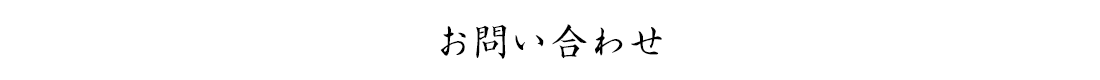 お問い合わせ